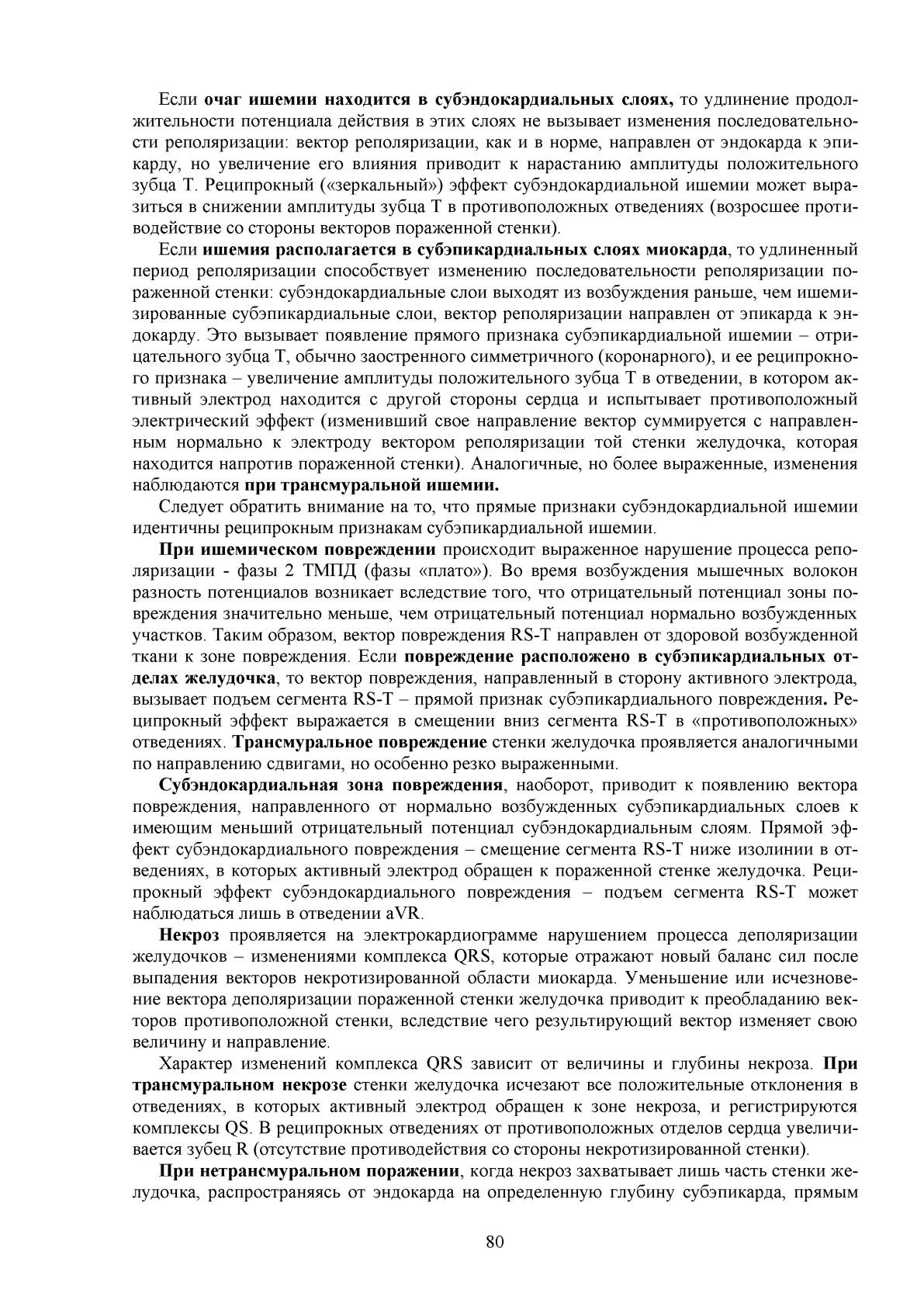 Если очаг ишемии находится в субэндокардиальных слоях, то удлинение продолжительности потенциала действия в этих слоях не вызывает изменения последовательности реполяризации: вектор реполяризации, как и в норме, направлен от эндокарда к эпикарду, но увеличение его влияния приводит к нарастанию амплитуды положительного зубца Т. Реципрокный («зеркальный») эффект субэндокардиальной ишемии может выразиться в снижении амплитуды зубца Т в противоположных отведениях (возросшее противодействие со стороны векторов пораженной стенки).

Если ишемия располагается в субэпикардиальных слоях миокарда, то удлиненный период реполяризации способствует изменению последовательности реполяризации пораженной стенки: субэндокардиальные слои выходят из возбуждения раньше, чем ишемизированные субэпикардиальные слои, вектор реполяризации направлен от эпикарда к эндокарду. Это вызывает появление прямого признака субэпикардиальной ишемии – отрицательного зубца Т, обычно заостренного симметричного (коронарного), и ее реципрокного признака – увеличение амплитуды положительного зубца Т в отведении, в котором активный электрод находится с другой стороны сердца и испытывает противоположный электрический эффект (изменивший свое направление вектор суммируется с направленным нормально к электроду вектором реполяризации той стенки желудочка, которая находится напротив пораженной стенки). Аналогичные, но более выраженные, изменения наблюдаются при трансмуральной ишемии.

Следует обратить внимание на то, что прямые признаки субэндокардиальной ишемии идентичны реципрокным признакам субэпикардиальной ишемии.

При ишемическом повреждении происходит выраженное нарушение процесса реполяризации - фазы 2 ТМПД (фазы «плато»). Во время возбуждения мышечных волокон разность потенциалов возникает вследствие того, что отрицательный потенциал зоны повреждения значительно меньше, чем отрицательный потенциал нормально возбужденных участков. Таким образом, вектор повреждения RS-T направлен от здоровой возбужденной ткани к зоне повреждения. Если повреждение расположено в субэпикардиальных отделах желудочка, то вектор повреждения, направленный в сторону активного электрода, вызывает подъем сегмента RS-T – прямой признак субэпикардиального повреждения. Реципрокный эффект выражается в смещении вниз сегмента RS-T в «противоположных» отведениях. Трансмуральное повреждение стенки желудочка проявляется аналогичными по направлению сдвигами, но особенно резко выраженными.

Субэндокардиальная зона повреждения, наоборот, приводит к появлению вектора повреждения, направленного от нормально возбужденных субэпикардиальных слоев к имеющим меньший отрицательный потенциал субэндокардиальным слоям. Прямой эффект субэндокардиального повреждения – смещение сегмента RS-T ниже изолинии в отведениях, в которых активный электрод обращен к пораженной стенке желудочка. Реципрокный эффект субэндокардиального повреждения – подъем сегмента RS-T может наблюдаться лишь в отведении aVR.

Некроз проявляется на электрокардиограмме нарушением процесса деполяризации желудочков – изменениями комплекса QRS, которые отражают новый баланс сил после выпадения векторов некротизированной области миокарда. Уменьшение или исчезновение вектора деполяризации пораженной стенки желудочка приводит к преобладанию векторов противоположной стенки, вследствие чего результирующий вектор изменяет свою величину и направление.

Характер изменений комплекса QRS зависит от величины и глубины некроза. При трансмуральном некрозе стенки желудочка исчезают все положительные отклонения в отведениях, в которых активный электрод обращен к зоне некроза, и регистрируются комплексы QS. В реципрокных отведениях от противоположных отделов сердца увеличивается зубец R (отсутствие противодействия со стороны некротизированной стенки).

При нетрансмуральном поражении, когда некроз захватывает лишь часть стенки желудочка, распространяясь от эндокарда на определенную глубину субэпикарда, прямым

80